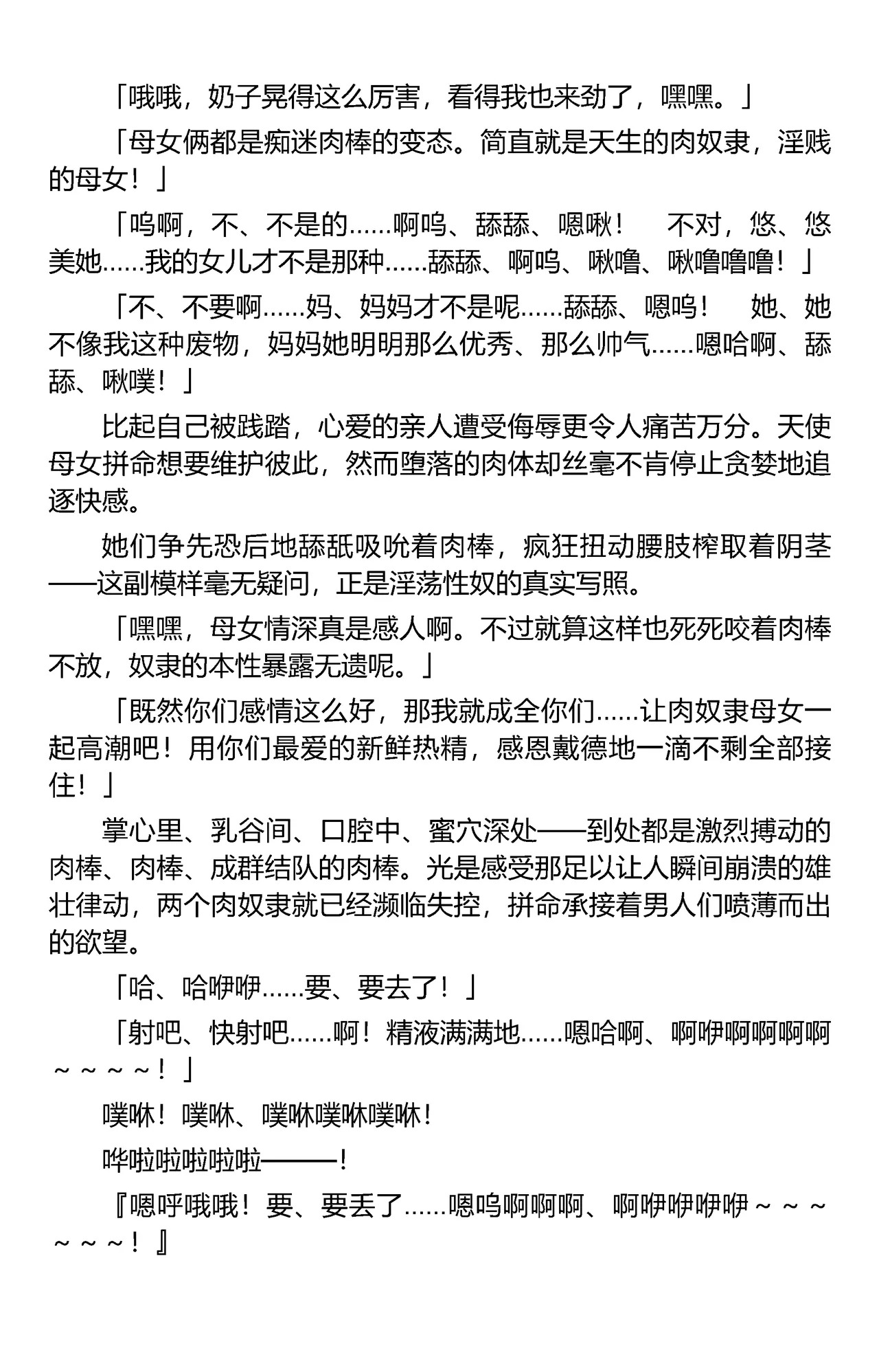 「哦哦，奶子晃得这么厉害，看得我也来劲了，嘿嘿。」

「母女俩都是痴迷肉棒的变态。简直就是天生的肉奴隶，淫贱的母女！」

「呜啊，不、不是的……啊呜、舔舔、嗯啾！　不对，悠、悠美她……我的女儿才不是那种……舔舔、啊呜、啾噜、啾噜噜噜！」

「不、不要啊……妈、妈妈才不是呢……舔舔、嗯呜！　她、她不像我这种废物，妈妈她明明那么优秀、那么帅气……嗯哈啊、舔舔、啾噗！」

比起自己被践踏，心爱的亲人遭受侮辱更令人痛苦万分。天使母女拼命想要维护彼此，然而堕落的肉体却丝毫不肯停止贪婪地追逐快感。

她们争先恐后地舔舐吸吮着肉棒，疯狂扭动腰肢榨取着阴茎——这副模样毫无疑问，正是淫荡性奴的真实写照。

「嘿嘿，母女情深真是感人啊。不过就算这样也死死咬着肉棒不放，奴隶的本性暴露无遗呢。」

「既然你们感情这么好，那我就成全你们……让肉奴隶母女一起高潮吧！用你们最爱的新鲜热精，感恩戴德地一滴不剩全部接住！」

掌心里、乳谷间、口腔中、蜜穴深处——到处都是激烈搏动的肉棒、肉棒、成群结队的肉棒。光是感受那足以让人瞬间崩溃的雄壮律动，两个肉奴隶就已经濒临失控，拼命承接着男人们喷薄而出的欲望。

「哈、哈咿咿……要、要去了！」

「射吧、快射吧……啊！精液满满地……嗯哈啊、啊咿啊啊啊啊～～～～！」

噗咻！噗咻、噗咻噗咻噗咻！

哗啦啦啦啦啦———！

『嗯呼哦哦！要、要丢了……嗯呜啊啊啊、啊咿咿咿咿～～～～～～！』